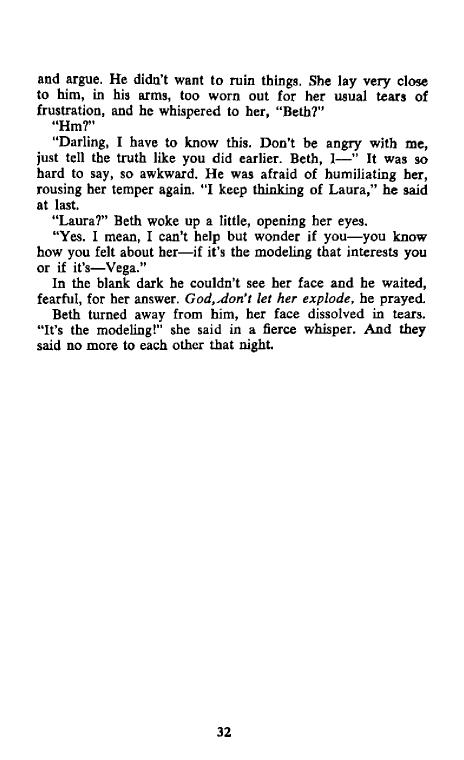 and argue. He didn't want to ruin things. She lay very close to him, in his arms, too worn out for her usual tears of frustration, and he whispered to her, "Beth?"

"Hm?"

"Darling, I have to know this. Don't be angry with me, just tell the truth like you did earlier. Beth, I—" It was so hard to say, so awkward. He was afraid of humiliating her, rousing her temper again. "I keep thinking of Laura," he said at last.

"Laura?" Beth woke up a little, opening her eyes.

"Yes. I mean, I can't help but wonder if you—you know how you felt about her—if it's the modeling that interests you or if it's—Vega."

In the blank dark he couldn't see her face and he waited, fearful, for her answer. God, don't let her explode, he prayed.

Beth turned away from him, her face dissolved in tears. "It's the modeling!" she said in a fierce whisper. And they said no more to each other that night.

32